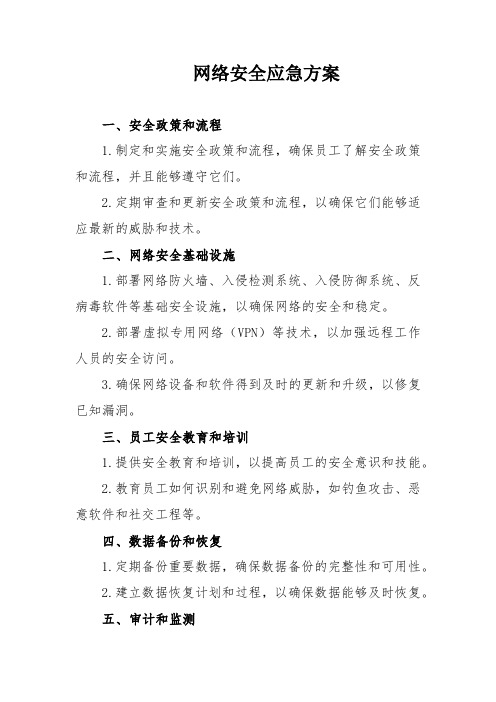 网络安全应急方案

一、安全政策和流程

1.制定和实施安全政策和流程，确保员工了解安全政策和流程，并且能够遵守它们。

2.定期审查和更新安全政策和流程，以确保它们能够适应最新的威胁和技术。

二、网络安全基础设施

1.部署网络防火墙、入侵检测系统、入侵防御系统、反病毒软件等基础安全设施，以确保网络的安全和稳定。

2.部署虚拟专用网络（VPN）等技术，以加强远程工作人员的安全访问。

3.确保网络设备和软件得到及时的更新和升级，以修复已知漏洞。

三、员工安全教育和培训

1.提供安全教育和培训，以提高员工的安全意识和技能。

2.教育员工如何识别和避免网络威胁，如钓鱼攻击、恶意软件和社交工程等。

四、数据备份和恢复

1.定期备份重要数据，确保数据备份的完整性和可用性。

2.建立数据恢复计划和过程，以确保数据能够及时恢复。

五、审计和监测